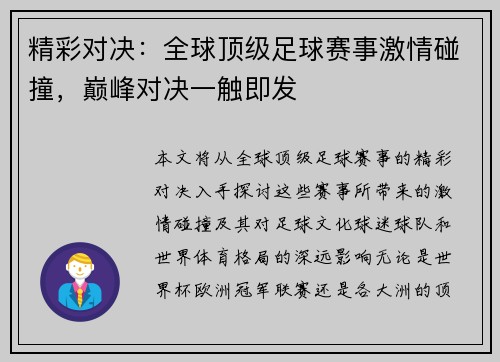 精彩对决：全球顶级足球赛事激情碰撞，巅峰对决一触即发

本文将从全球顶级足球赛事的精彩对决入手探讨这些赛事所带来的激情碰撞及其对足球文化球迷球队和世界体育格局的深远影响无论是世界杯欧洲冠军联赛还是各大洲的顶